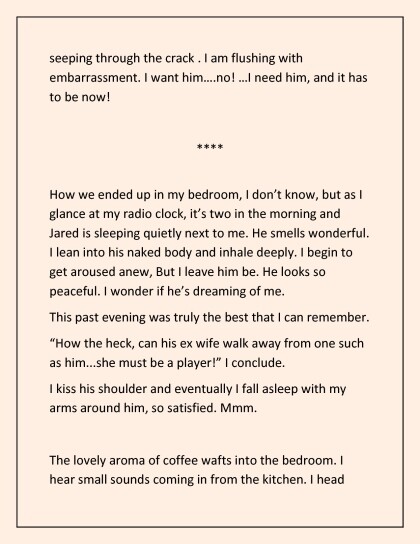 seeping through the crack . I am flushing with embarrassment. I want him….no! …I need him, and it has to be now!

****

How we ended up in my bedroom, I don’t know, but as I glance at my radio clock, it’s two in the morning and Jared is sleeping quietly next to me. He smells wonderful. I lean into his naked body and inhale deeply. I begin to get aroused anew, But I leave him be. He looks so peaceful. I wonder if he’s dreaming of me.

This past evening was truly the best that I can remember.

“How the heck, can his ex wife walk away from one such as him...she must be a player!” I conclude.

I kiss his shoulder and eventually I fall asleep with my arms around him, so satisfied. Mmm.

The lovely aroma of coffee wafts into the bedroom. I hear small sounds coming in from the kitchen. I head